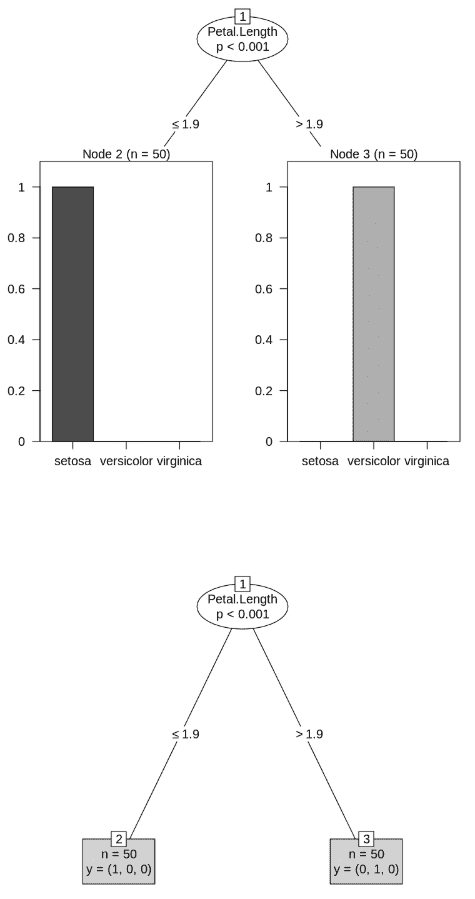 1
Petal.Length
p < 0.001

≤ 1.9

> 1.9

Node 2 (n = 50)

1
0.8
0.6
0.4
0.2
0

setosa versicolor virginica

Node 3 (n = 50)

1
0.8
0.6
0.4
0.2
0

setosa versicolor virginica

1
Petal.Length
p < 0.001

≤ 1.9

> 1.9

2
n = 50
y = (1, 0, 0)

3
n = 50
y = (0, 1, 0)